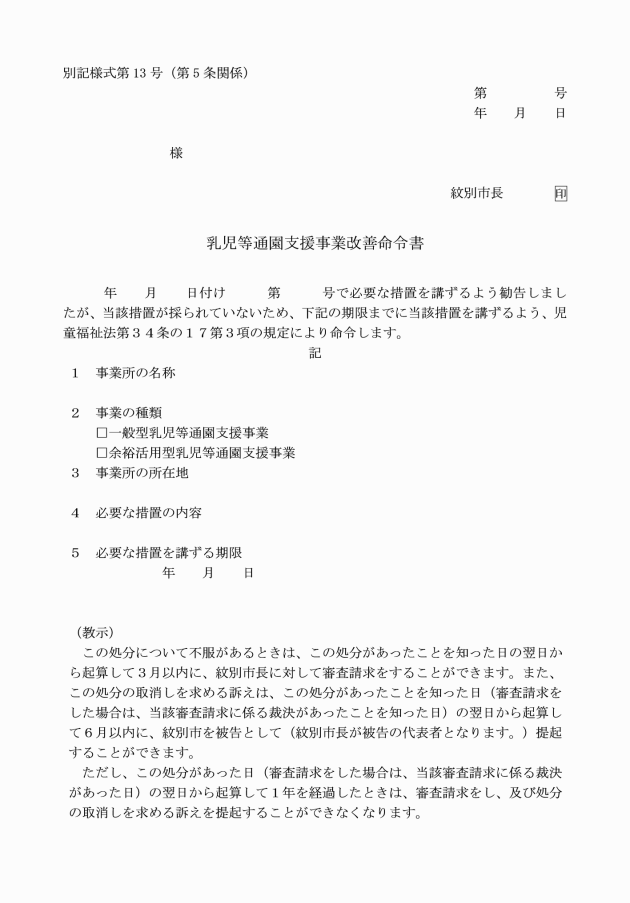 別記様式第13号（第5条関係）

第　　号
年　月　日

様

紋別市長　印

乳児等通園支援事業改善命令書

年　月　日付け　第　号で必要な措置を講ずるよう勧告しましたが、当該措置が採られていないため、下記の期限までに当該措置を講ずるよう、児童福祉法第３４条の１７第３項の規定により命令します。

記

1　事業所の名称

2　事業の種類
☐一般型乳児等通園支援事業
☐余裕活用型乳児等通園支援事業

3　事業所の所在地

4　必要な措置の内容

5　必要な措置を講ずる期限
年　月　日

（教示）
この処分について不服があるときは、この処分があったことを知った日の翌日から起算して3月以内に、紋別市長に対して審査請求をすることができます。また、この処分の取消しを求める訴えは、この処分があったことを知った日（審査請求をした場合は、当該審査請求に係る裁決があったことを知った日）の翌日から起算して6月以内に、紋別市を被告として（紋別市長が被告の代表者となります。）提起することができます。

ただし、この処分があった日（審査請求をした場合は、当該審査請求に係る裁決があった日）の翌日から起算して1年を経過したときは、審査請求をし、及び処分の取消しを求める訴えを提起することができなくなります。